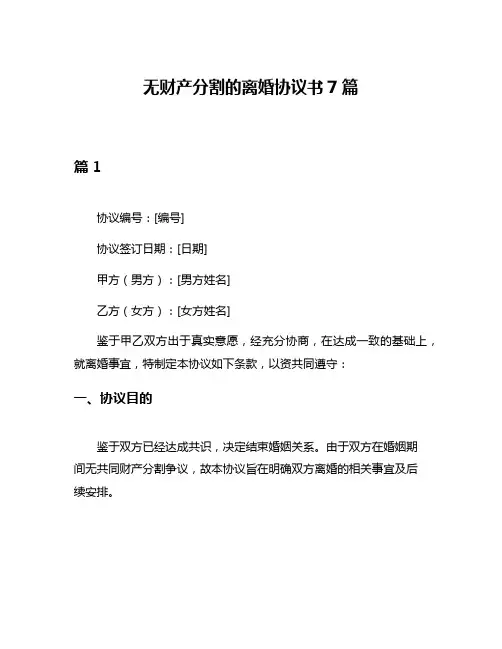 无财产分割的离婚协议书 7 篇

篇 1

协议编号：[编号]

协议签订日期：[日期]

甲方（男方）：[男方姓名]

乙方（女方）：[女方姓名]

鉴于甲乙双方出于真实意愿，经充分协商，在达成一致的基础上，就离婚事宜，特制定本协议如下条款，以资共同遵守：

一、协议目的

鉴于双方已经达成共识，决定结束婚姻关系。由于双方在婚姻期间无共同财产分割争议，故本协议旨在明确双方离婚的相关事宜及后续安排。